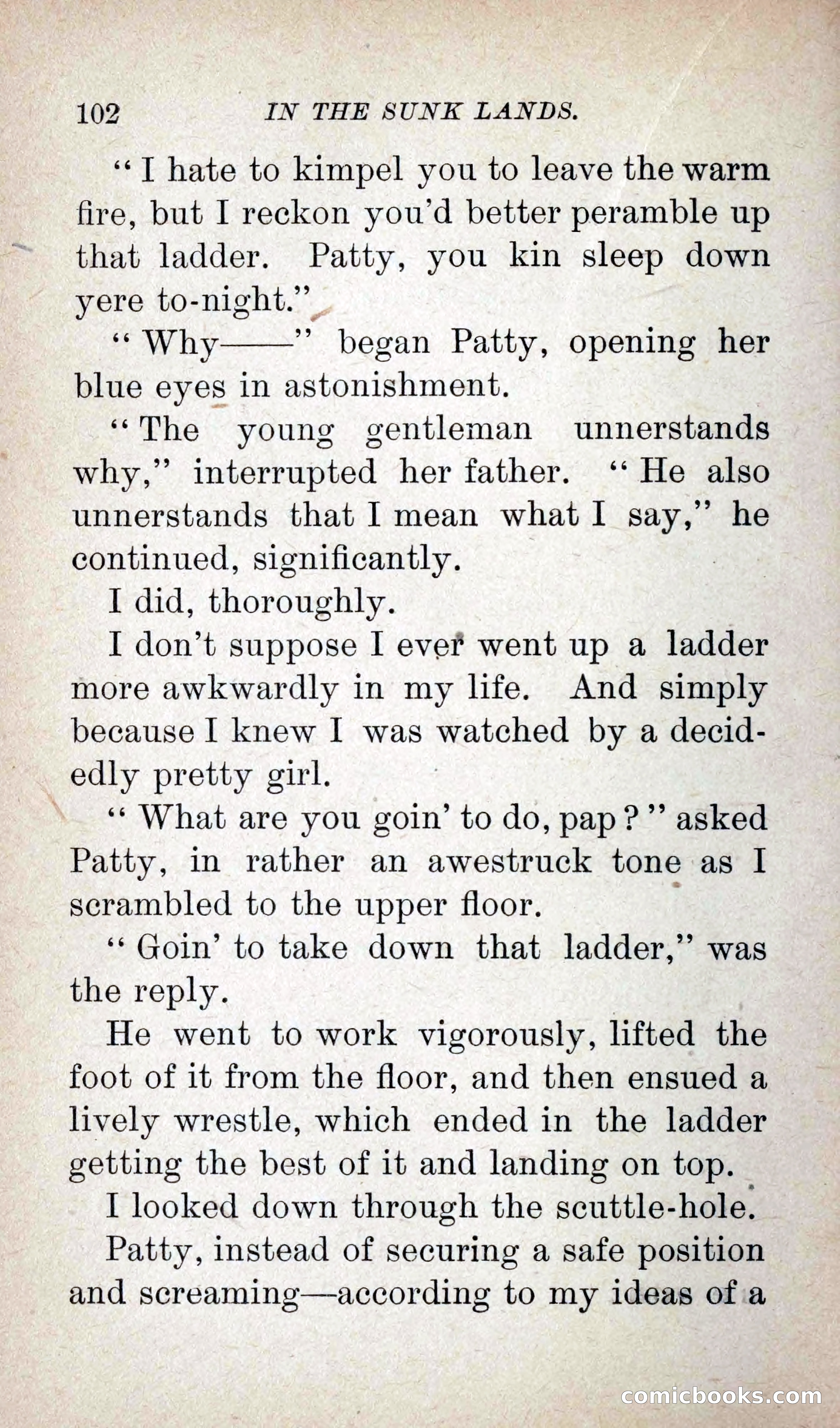 102 IN THE SUNK LANDS.

"I hate to kimpel you to leave the warm fire, but I reckon you'd better peramble up that ladder. Patty, you kin sleep down yere to-night."

"Why——" began Patty, opening her blue eyes in astonishment.

"The young gentleman unnerstands why," interrupted her father. "He also unnerstands that I mean what I say," he continued, significantly.

I did, thoroughly.

I don't suppose I ever went up a ladder more awkwardly in my life. And simply because I knew I was watched by a decidedly pretty girl.

"What are you goin' to do, pap?" asked Patty, in rather an awestruck tone as I scrambled to the upper floor.

"Goin' to take down that ladder," was the reply.

He went to work vigorously, lifted the foot of it from the floor, and then ensued a lively wrestle, which ended in the ladder getting the best of it and landing on top.

I looked down through the scuttle-hole.

Patty, instead of securing a safe position and screaming—according to my ideas of a

comicbooks.com